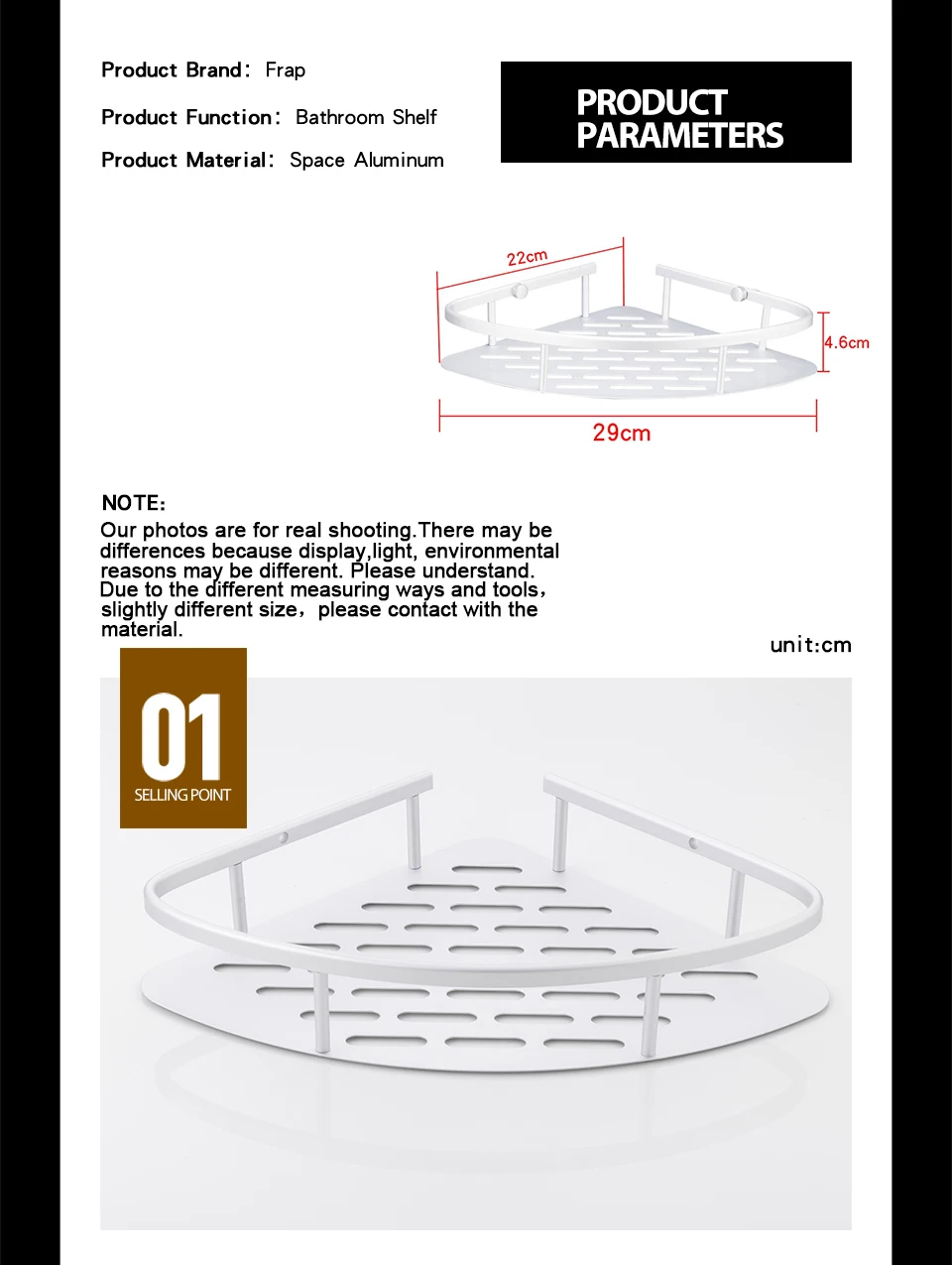 Product Brand: Frap

Product Function: Bathroom Shelf

Product Material: Space Aluminum

PRODUCT PARAMETERS

22cm

4.6cm

29cm

NOTE:

Our photos are for real shooting.There may be differences because display,light, environmental reasons may be different. Please understand. Due to the different measuring ways and tools, slightly different size, please contact with the material.

unit:cm

01
SELLING POINT